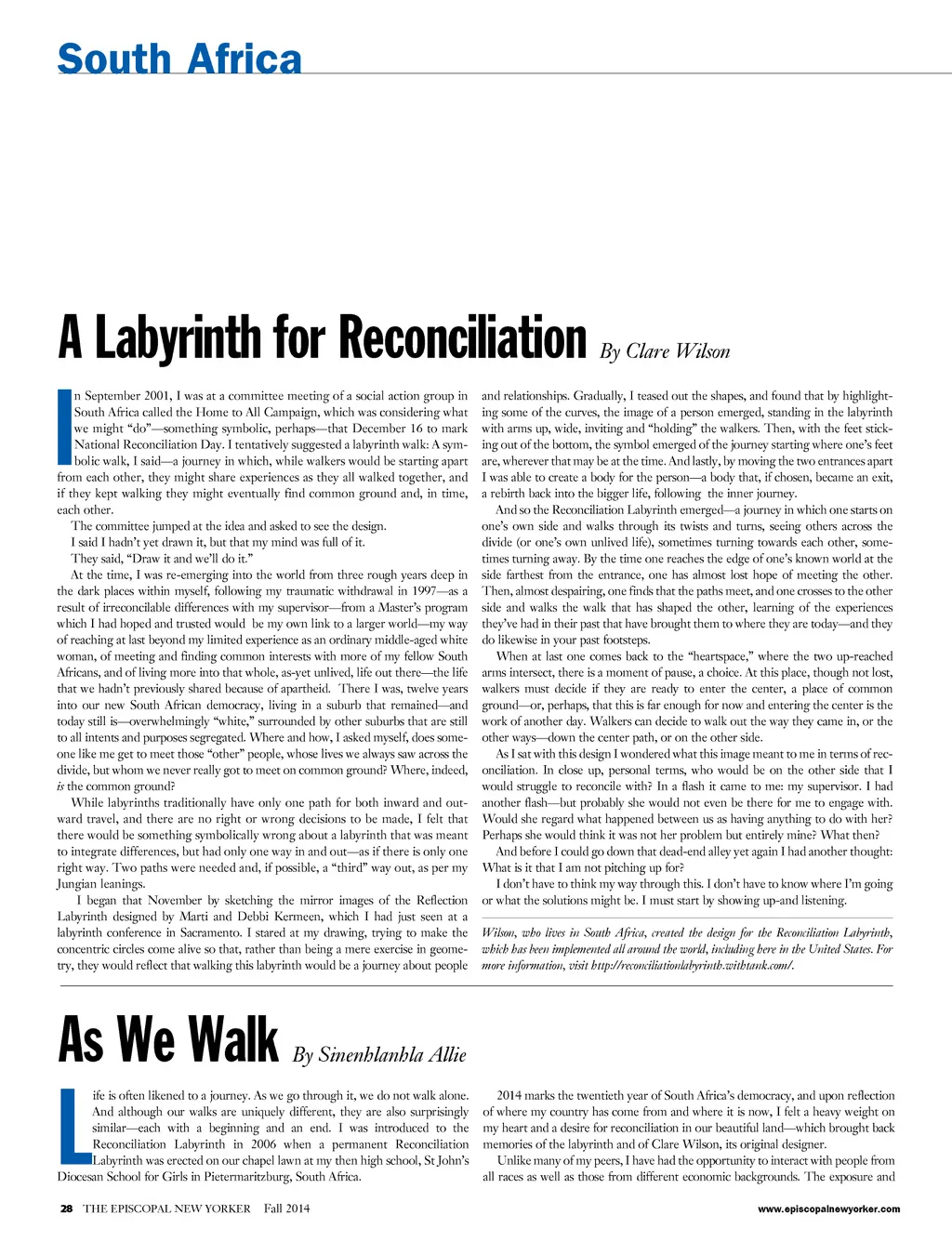 South Africa

A Labyrinth for Reconciliation By Clare Wilson

In September 2001, I was at a committee meeting of a social action group in South Africa called the Home to All Campaign, which was considering what we might "do"—something symbolic, perhaps—that December 16 to mark National Reconciliation Day. I tentatively suggested a labyrinth walk: A symbolic walk, I said—a journey in which, while walkers would be starting apart from each other, they might share experiences as they all walked together, and if they kept walking they might eventually find common ground and, in time, each other.

The committee jumped at the idea and asked to see the design.

I said I hadn't yet drawn it, but that my mind was full of it.

They said, "Draw it and we'll do it."

At the time, I was re-emerging into the world from three rough years deep in the dark places within myself, following my traumatic withdrawal in 1997—as a result of irreconcilable differences with my supervisor—from a Master's program which I had hoped and trusted would be my own link to a larger world—my way of reaching at last beyond my limited experience as an ordinary middle-aged white woman, of meeting and finding common interests with more of my fellow South Africans, and of living more into that whole, as-yet unlived, life out there—the life that we hadn't previously shared because of apartheid. There I was, twelve years into our new South African democracy, living in a suburb that remained—and today still is—overwhelmingly "white," surrounded by other suburbs that are still to all intents and purposes segregated. Where and how, I asked myself, does someone like me get to meet those "other" people, whose lives we always saw across the divide, but whom we never really got to meet on common ground? Where, indeed, is the common ground?

While labyrinths traditionally have only one path for both inward and outward travel, and there are no right or wrong decisions to be made, I felt that there would be something symbolically wrong about a labyrinth that was meant to integrate differences, but had only one way in and out—as if there is only one right way. Two paths were needed and, if possible, a "third" way out, as per my Jungian leanings.

I began that November by sketching the mirror images of the Reflection Labyrinth designed by Marti and Debbi Kermeen, which I had just seen at a labyrinth conference in Sacramento. I stared at my drawing, trying to make the concentric circles come alive so that, rather than being a mere exercise in geometry, they would reflect that walking this labyrinth would be a journey about people and relationships. Gradually, I teased out the shapes, and found that by highlighting some of the curves, the image of a person emerged, standing in the labyrinth with arms up, wide, inviting and "holding" the walkers. Then, with the feet sticking out of the bottom, the symbol emerged of the journey starting where one's feet are, wherever that may be at the time. And lastly, by moving the two entrances apart I was able to create a body for the person—a body that, if chosen, became an exit, a rebirth back into the bigger life, following the inner journey.

And so the Reconciliation Labyrinth emerged—a journey in which one starts on one's own side and walks through its twists and turns, seeing others across the divide (or one's own unlived life), sometimes turning towards each other, sometimes turning away. By the time one reaches the edge of one's known world at the side farthest from the entrance, one has almost lost hope of meeting the other. Then, almost despairing, one finds that the paths meet, and one crosses to the other side and walks the walk that has shaped the other, learning of the experiences they've had in their past that have brought them to where they are today—and they do likewise in your past footsteps.

When at last one comes back to the "heartspace," where the two up-reached arms intersect, there is a moment of pause, a choice. At this place, though not lost, walkers must decide if they are ready to enter the center, a place of common ground—or, perhaps, that this is far enough for now and entering the center is the work of another day. Walkers can decide to walk out the way they came in, or the other ways—down the center path, or on the other side.

As I sat with this design I wondered what this image meant to me in terms of reconciliation. In close up, personal terms, who would be on the other side that I would struggle to reconcile with? In a flash it came to me: my supervisor. I had another flash—but probably she would not even be there for me to engage with. Would she regard what happened between us as having anything to do with her? Perhaps she would think it was not her problem but entirely mine? What then?

And before I could go down that dead-end alley yet again I had another thought: What is it that I am not pitching up for?

I don't have to think my way through this. I don't have to know where I'm going or what the solutions might be. I must start by showing up-and listening.

Wilson, who lives in South Africa, created the design for the Reconciliation Labyrinth, which has been implemented all around the world, including here in the United States. For more information, visit http://reconciliationlabyrinth.withtank.com/.

As We Walk By Sinenhlanhla Allie

Life is often likened to a journey. As we go through it, we do not walk alone. And although our walks are uniquely different, they are also surprisingly similar—each with a beginning and an end. I was introduced to the Reconciliation Labyrinth in 2006 when a permanent Reconciliation Labyrinth was erected on our chapel lawn at my then high school, St John's Diocesan School for Girls in Pietermaritzburg, South Africa.

2014 marks the twentieth year of South Africa's democracy, and upon reflection of where my country has come from and where it is now, I felt a heavy weight on my heart and a desire for reconciliation in our beautiful land—which brought back memories of the labyrinth and of Clare Wilson, its original designer.

Unlike many of my peers, I have had the opportunity to interact with people from all races as well as those from different economic backgrounds. The exposure and

28 THE EPISCOPAL NEW YORKER Fall 2014 www.episcopalnewyorker.com